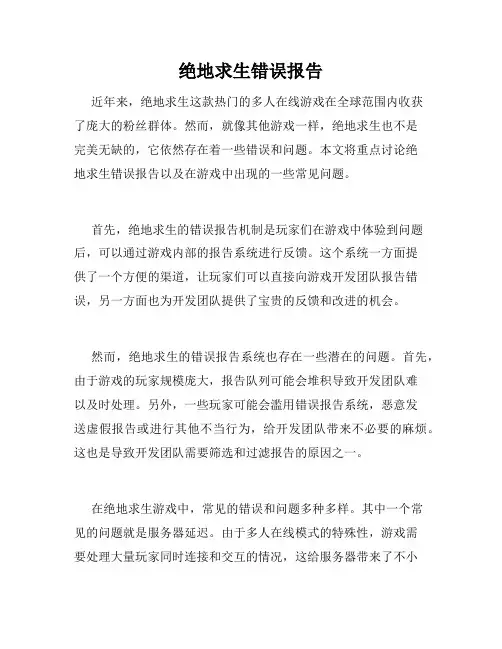 绝地求生错误报告

近年来，绝地求生这款热门的多人在线游戏在全球范围内收获了庞大的粉丝群体。然而，就像其他游戏一样，绝地求生也不是完美无缺的，它依然存在着一些错误和问题。本文将重点讨论绝地求生错误报告以及在游戏中出现的一些常见问题。

首先，绝地求生的错误报告机制是玩家们在游戏中体验到问题后，可以通过游戏内部的报告系统进行反馈。这个系统一方面提供了一个方便的渠道，让玩家们可以直接向游戏开发团队报告错误，另一方面也为开发团队提供了宝贵的反馈和改进的机会。

然而，绝地求生的错误报告系统也存在一些潜在的问题。首先，由于游戏的玩家规模庞大，报告队列可能会堆积导致开发团队难以及时处理。另外，一些玩家可能会滥用错误报告系统，恶意发送虚假报告或进行其他不当行为，给开发团队带来不必要的麻烦。这也是导致开发团队需要筛选和过滤报告的原因之一。

在绝地求生游戏中，常见的错误和问题多种多样。其中一个常见的问题就是服务器延迟。由于多人在线模式的特殊性，游戏需要处理大量玩家同时连接和交互的情况，这给服务器带来了不小